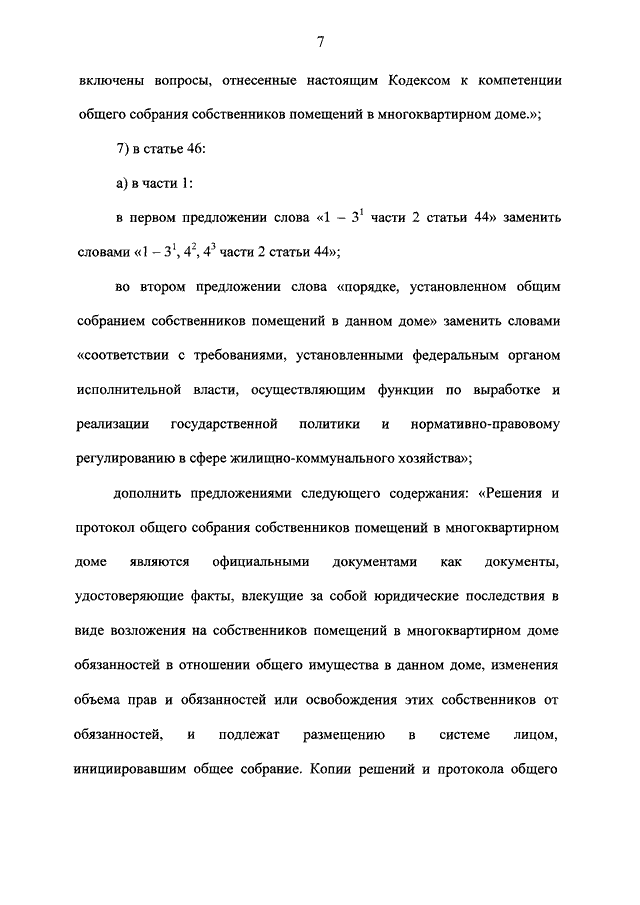 7

включены вопросы, отнесенные настоящим Кодексом к компетенции общего собрания собственников помещений в многоквартирном доме.»;

7) в статье 46:

а) в части 1:

в первом предложении слова «1 – $3^1$ части 2 статьи 44» заменить словами «1 – $3^1$, $4^2$, $4^3$ части 2 статьи 44»;

во втором предложении слова «порядке, установленном общим собранием собственников помещений в данном доме» заменить словами «соответствии с требованиями, установленными федеральным органом исполнительной власти, осуществляющим функции по выработке и реализации государственной политики и нормативно-правовому регулированию в сфере жилищно-коммунального хозяйства»;

дополнить предложениями следующего содержания: «Решения и протокол общего собрания собственников помещений в многоквартирном доме являются официальными документами как документы, удостоверяющие факты, влекущие за собой юридические последствия в виде возложения на собственников помещений в многоквартирном доме обязанностей в отношении общего имущества в данном доме, изменения объема прав и обязанностей или освобождения этих собственников от обязанностей, и подлежат размещению в системе лицом, инициировавшим общее собрание. Копии решений и протокола общего